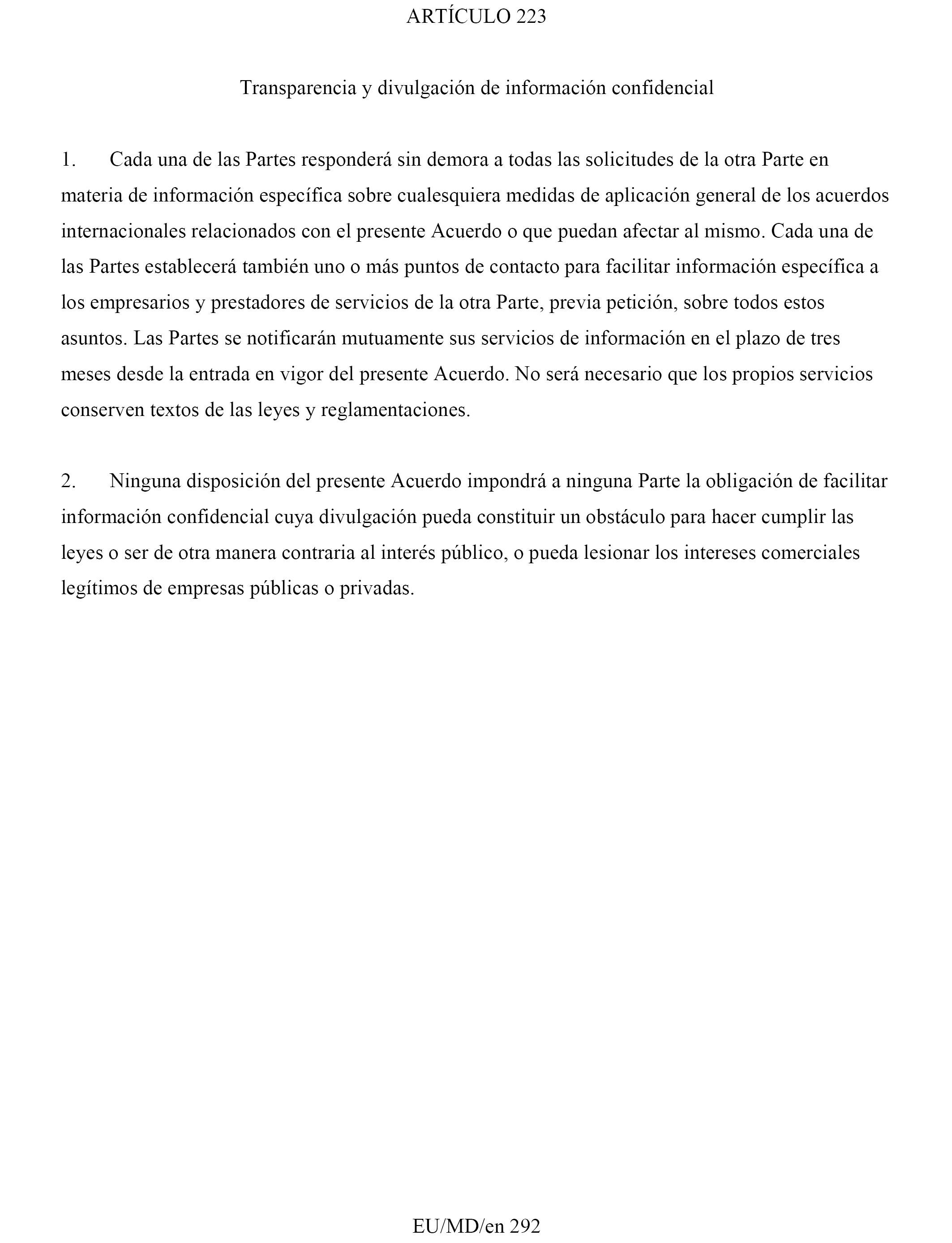 ARTÍCULO 223

Transparencia y divulgación de información confidencial

1. Cada una de las Partes responderá sin demora a todas las solicitudes de la otra Parte en materia de información específica sobre cualesquiera medidas de aplicación general de los acuerdos internacionales relacionados con el presente Acuerdo o que puedan afectar al mismo. Cada una de las Partes establecerá también uno o más puntos de contacto para facilitar información específica a los empresarios y prestadores de servicios de la otra Parte, previa petición, sobre todos estos asuntos. Las Partes se notificarán mutuamente sus servicios de información en el plazo de tres meses desde la entrada en vigor del presente Acuerdo. No será necesario que los propios servicios conserven textos de las leyes y reglamentaciones.

2. Ninguna disposición del presente Acuerdo impondrá a ninguna Parte la obligación de facilitar información confidencial cuya divulgación pueda constituir un obstáculo para hacer cumplir las leyes o ser de otra manera contraria al interés público, o pueda lesionar los intereses comerciales legítimos de empresas públicas o privadas.

EU/MD/en 292